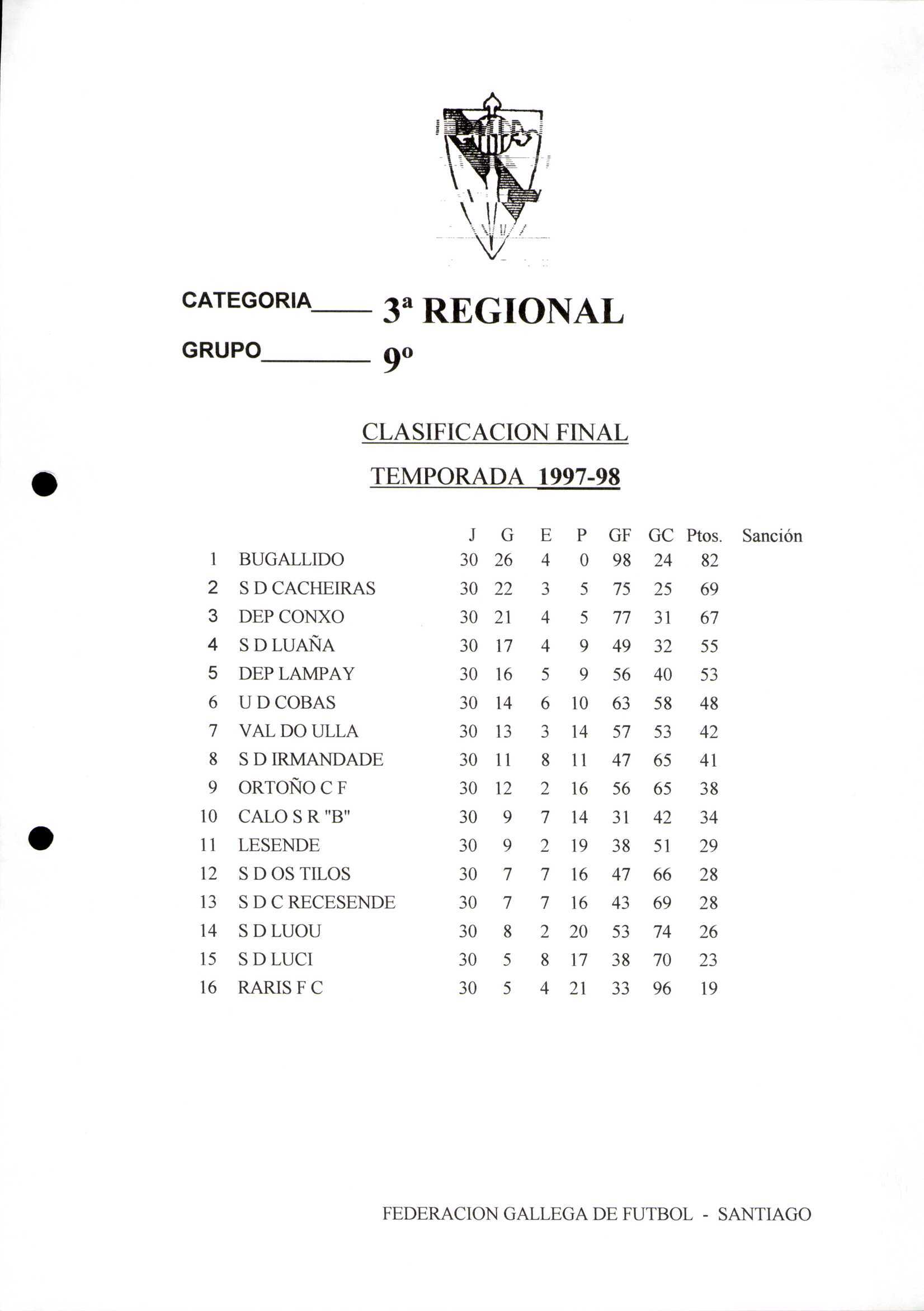 CATEGORIA_____ 3ª REGIONAL

GRUPO_________ 9º

CLASIFICACION FINAL

TEMPORADA 1997-98

| | | J | G | E | P | GF | GC | Ptos. | Sanción |
|---|---|---|---|---|---|---|---|---|---|
| 1 | BUGALLIDO | 30 | 26 | 4 | 0 | 98 | 24 | 82 | |
| 2 | S D CACHEIRAS | 30 | 22 | 3 | 5 | 75 | 25 | 69 | |
| 3 | DEP CONXO | 30 | 21 | 4 | 5 | 77 | 31 | 67 | |
| 4 | S D LUAÑA | 30 | 17 | 4 | 9 | 49 | 32 | 55 | |
| 5 | DEP LAMPAY | 30 | 16 | 5 | 9 | 56 | 40 | 53 | |
| 6 | U D COBAS | 30 | 14 | 6 | 10 | 63 | 58 | 48 | |
| 7 | VAL DO ULLA | 30 | 13 | 3 | 14 | 57 | 53 | 42 | |
| 8 | S D IRMANDADE | 30 | 11 | 8 | 11 | 47 | 65 | 41 | |
| 9 | ORTOÑO C F | 30 | 12 | 2 | 16 | 56 | 65 | 38 | |
| 10 | CALO S R "B" | 30 | 9 | 7 | 14 | 31 | 42 | 34 | |
| 11 | LESENDE | 30 | 9 | 2 | 19 | 38 | 51 | 29 | |
| 12 | S D OS TILOS | 30 | 7 | 7 | 16 | 47 | 66 | 28 | |
| 13 | S D C RECESENDE | 30 | 7 | 7 | 16 | 43 | 69 | 28 | |
| 14 | S D LUOU | 30 | 8 | 2 | 20 | 53 | 74 | 26 | |
| 15 | S D LUCI | 30 | 5 | 8 | 17 | 38 | 70 | 23 | |
| 16 | RARIS F C | 30 | 5 | 4 | 21 | 33 | 96 | 19 | |

FEDERACION GALLEGA DE FUTBOL - SANTIAGO